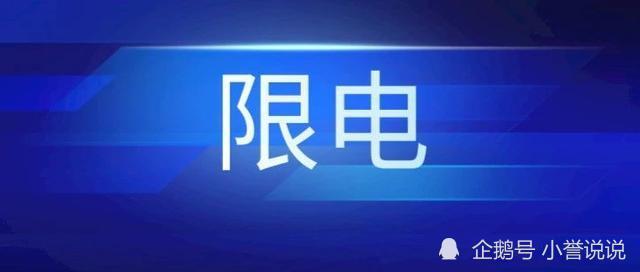 限电

企鹅号 小誉说说